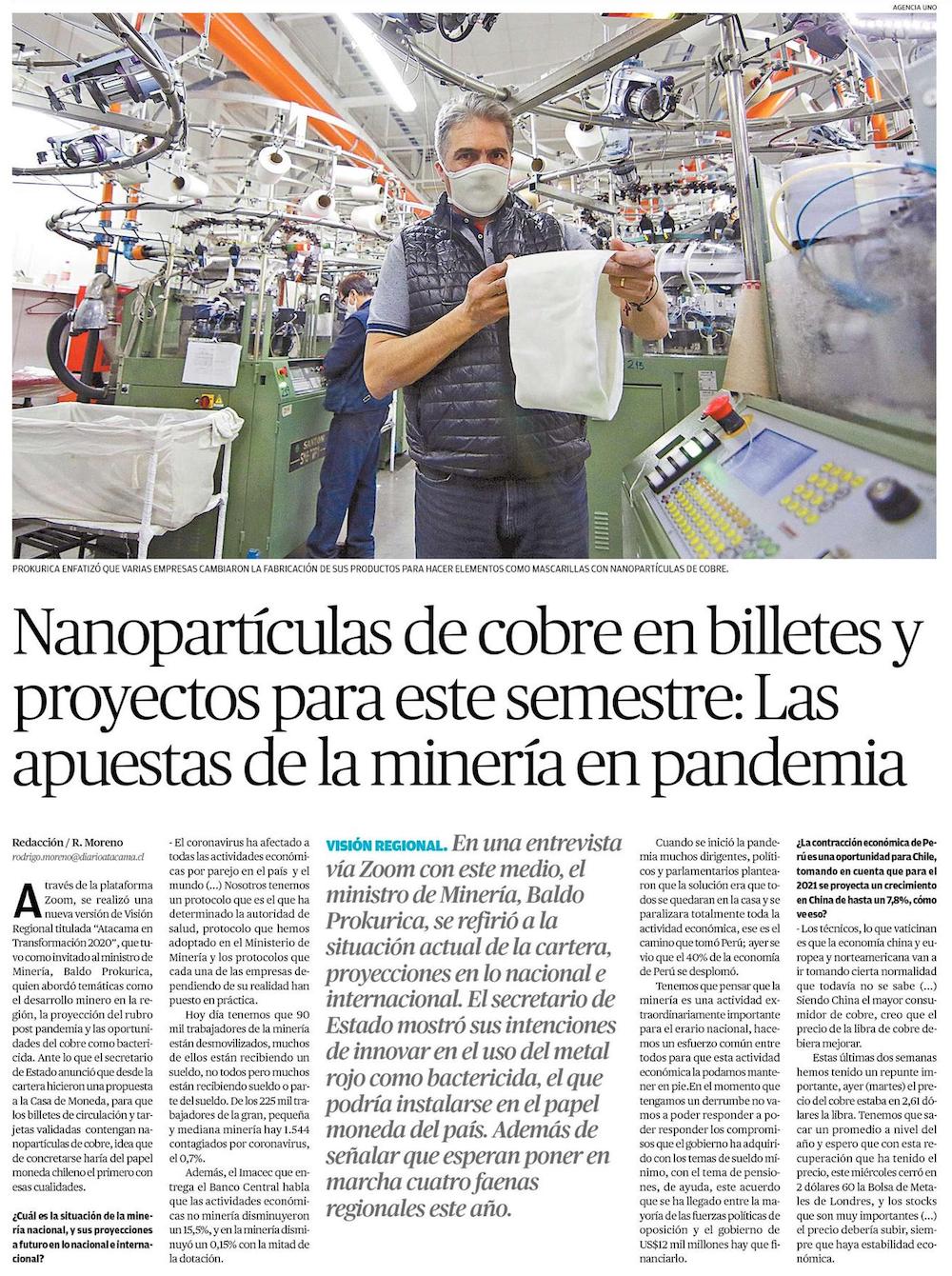 AGENCIA UNO

PROKURICA ENFATIZÓ QUE VARIAS EMPRESAS CAMBIARON LA FABRICACIÓN DE SUS PRODUCTOS PARA HACER ELEMENTOS COMO MASCARILLAS CON NANOPARTÍCULAS DE COBRE.

Nanopartículas de cobre en billetes y proyectos para este semestre: Las apuestas de la minería en pandemia

Redacción / R. Moreno
rodrigo.moreno@diarioatacama.cl

A través de la plataforma Zoom, se realizó una nueva versión de Visión Regional titulada "Atacama en Transformación 2020", que tuvo como invitado al ministro de Minería, Baldo Prokurica, quien abordó temáticas como el desarrollo minero en la región, la proyección del rubro post pandemia y las oportunidades del cobre como bactericida. Ante lo que el secretario de Estado anunció que desde la cartera hicieron una propuesta a la Casa de Moneda, para que los billetes de circulación y tarjetas validadas contengan nanopartículas de cobre, idea que de concretarse haría del papel moneda chileno el primero con esas cualidades.

¿Cuál es la situación de la minería nacional, y sus proyecciones a futuro en lo nacional e internacional?

- El coronavirus ha afectado a todas las actividades económicas por parejo en el país y el mundo (...) Nosotros tenemos un protocolo que es el que ha determinado la autoridad de salud, protocolo que hemos adoptado en el Ministerio de Minería y los protocolos que cada una de las empresas dependiendo de su realidad han puesto en práctica.

Hoy día tenemos que 90 mil trabajadores de la minería están desmovilizados, muchos de ellos están recibiendo un sueldo, no todos pero muchos están recibiendo sueldo o parte del sueldo. De los 225 mil trabajadores de la gran, pequeña y mediana minería hay 1.544 contagiados por coronavirus, el 0,7%.

Además, el Imacec que entrega el Banco Central habla que las actividades económicas no minería disminuyeron un 15,5%, y en la minería disminuyó un 0,15% con la mitad de la dotación.

VISIÓN REGIONAL. En una entrevista vía Zoom con este medio, el ministro de Minería, Baldo Prokurica, se refirió a la situación actual de la cartera, proyecciones en lo nacional e internacional. El secretario de Estado mostró sus intenciones de innovar en el uso del metal rojo como bactericida, el que podría instalarse en el papel moneda del país. Además de señalar que esperan poner en marcha cuatro faenas regionales este año.

Cuando se inició la pandemia muchos dirigentes, políticos y parlamentarios plantearon que la solución era que todos se quedaran en la casa y se paralizara totalmente toda la actividad económica, ese es el camino que tomó Perú; ayer se vio que el 40% de la economía de Perú se desplomó.

Tenemos que pensar que la minería es una actividad extraordinariamente importante para el erario nacional, hacemos un esfuerzo común entre todos para que esta actividad económica la podamos mantener en pie.En el momento que tengamos un derrumbe no vamos a poder responder a poder responder los compromisos que el gobierno ha adquirido con los temas de sueldo mínimo, con el tema de pensiones, de ayuda, este acuerdo que se ha llegado entre la mayoría de las fuerzas políticas de oposición y el gobierno de US$12 mil millones hay que financiarlo.

¿La contracción económica de Perú es una oportunidad para Chile, tomando en cuenta que para el 2021 se proyecta un crecimiento en China de hasta un 7,8%, cómo ve eso?

- Los técnicos, lo que vaticinan es que la economía china y europea y norteamericana van a ir tomando cierta normalidad que todavía no se sabe (...) Siendo China el mayor consumidor de cobre, creo que el precio de la libra de cobre debiera mejorar.

Estas últimas dos semanas hemos tenido un repunte importante, ayer (martes) el precio del cobre estaba en 2,61 dólares la libra. Tenemos que sacar un promedio a nivel del año y espero que con esta recuperación que ha tenido el precio, este miércoles cerró en 2 dólares 60 la Bolsa de Metales de Londres, y los stocks que son muy importantes (...) el precio debería subir, siempre que haya estabilidad económica.